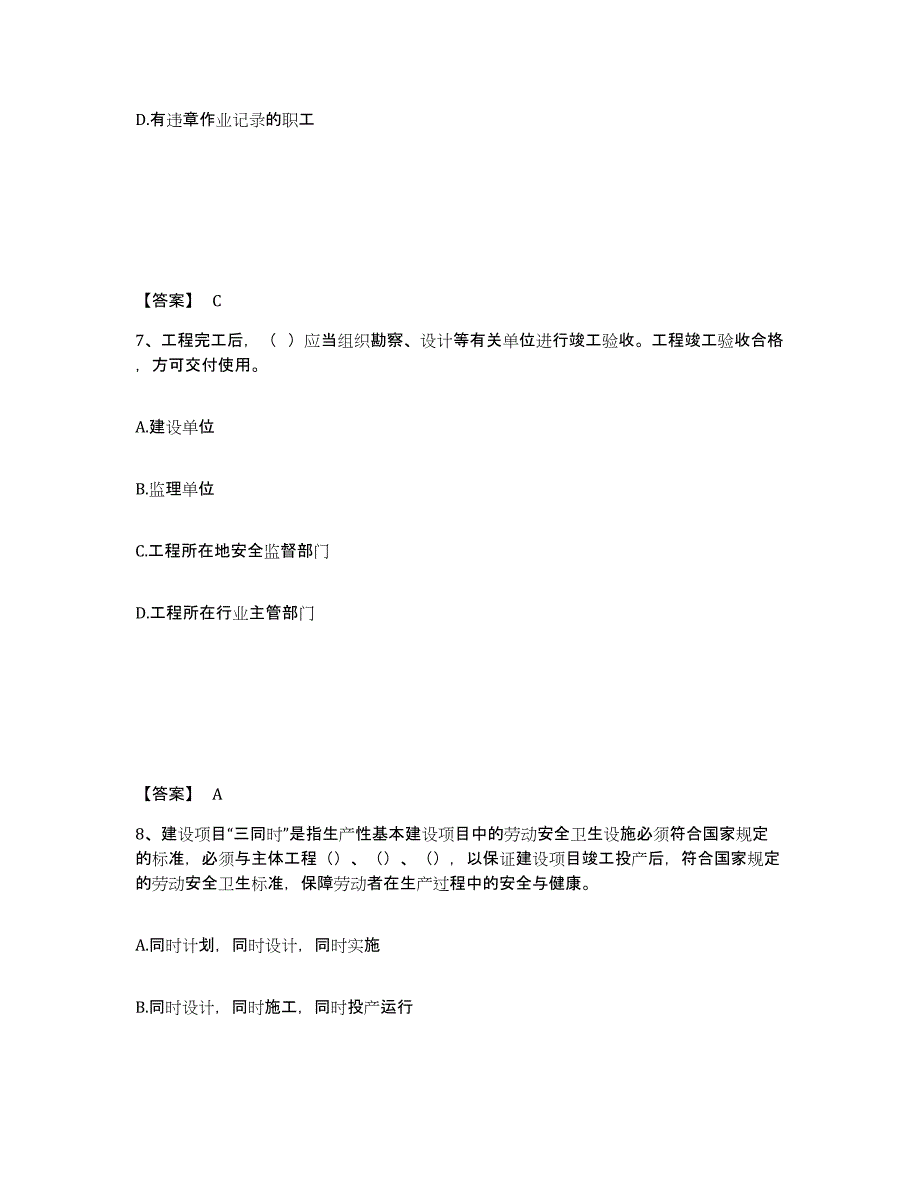 D.有违章作业记录的职工

【答案】 C

7、工程完工后，（ ）应当组织勘察、设计等有关单位进行竣工验收。工程竣工验收合格，方可交付使用。

A.建设单位

B.监理单位

C.工程所在地安全监督部门

D.工程所在行业主管部门

【答案】 A

8、建设项目“三同时”是指生产性基本建设项目中的劳动安全卫生设施必须符合国家规定的标准，必须与主体工程（）、（）、（），以保证建设项目竣工投产后，符合国家规定的劳动安全卫生标准，保障劳动者在生产过程中的安全与健康。

A.同时计划，同时设计，同时实施

B.同时设计，同时施工，同时投产运行